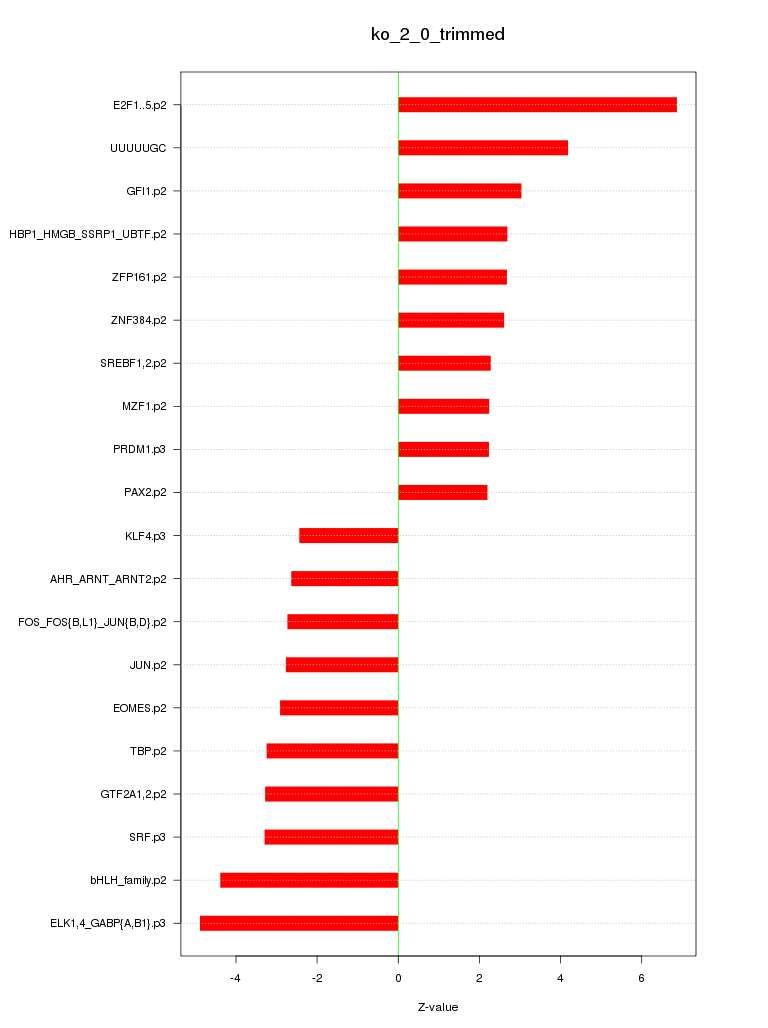 ko_2_0_trimmed

E2F1..5.p2
UUUUUGC
GFI1.p2
HBP1_HMGB_SSRP1_UBTF.p2
ZFP161.p2
ZNF384.p2
SREBF1,2.p2
MZF1.p2
PRDM1.p3
PAX2.p2
KLF4.p3
AHR_ARNT_ARNT2.p2
FOS_FOS{B,L1}_JUN{B,D}.p2
JUN.p2
EOMES.p2
TBP.p2
GTF2A1,2.p2
SRF.p3
bHLH_family.p2
ELK1,4_GABP{A,B1}.p3

-4
-2
0
2
4
6

Z-value